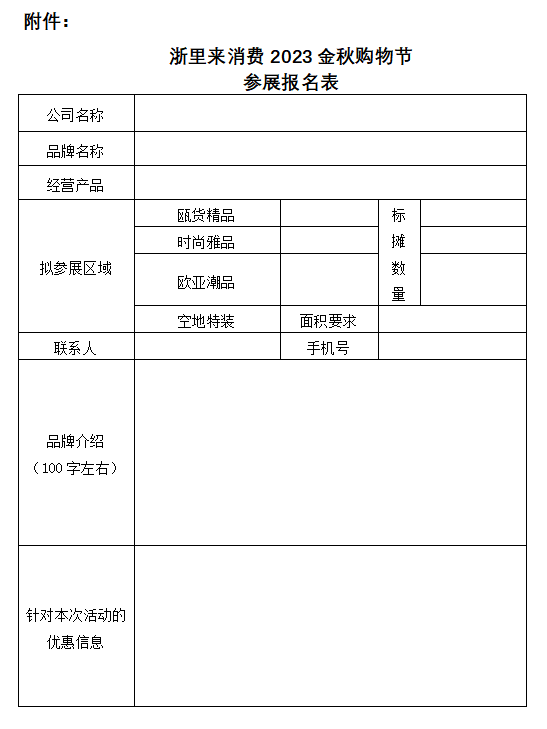 附件：

浙里来消费 2023 金秋购物节
参展报名表

| 公司名称 | | | | |
|---|---|---|---|---|
| 品牌名称 | | | | |
| 经营产品 | | | | |
| 拟参展区域 | 瓯货精品 | | 标摊数量 | |
| | 时尚雅品 | | | |
| | 欧亚潮品 | | | |
| | 空地特装 | 面积要求 | | |
| 联系人 | | 手机号 | | |
| 品牌介绍（100 字左右） | | | | |
| 针对本次活动的优惠信息 | | | | |